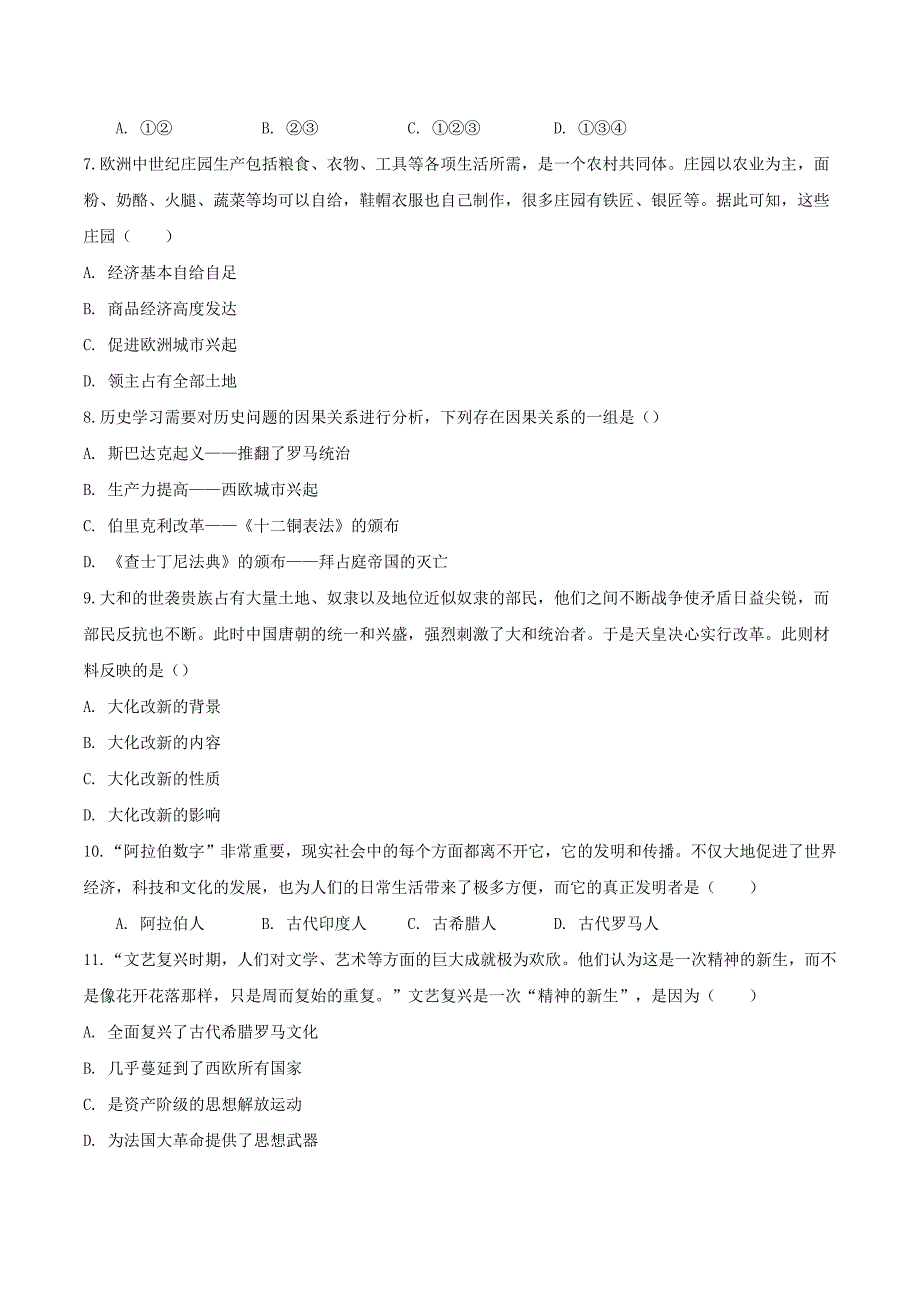 A. ①②　　B. ②③　　C. ①②③　　D. ①③④

7.欧洲中世纪庄园生产包括粮食、衣物、工具等各项生活所需，是一个农村共同体。庄园以农业为主，面粉、奶酪、火腿、蔬菜等均可以自给，鞋帽衣服也自己制作，很多庄园有铁匠、银匠等。据此可知，这些庄园（　　）

A. 经济基本自给自足

B. 商品经济高度发达

C. 促进欧洲城市兴起

D. 领主占有全部土地

8.历史学习需要对历史问题的因果关系进行分析，下列存在因果关系的一组是（）

A. 斯巴达克起义——推翻了罗马统治

B. 生产力提高——西欧城市兴起

C. 伯里克利改革——《十二铜表法》的颁布

D. 《查士丁尼法典》的颁布——拜占庭帝国的灭亡

9.大和的世袭贵族占有大量土地、奴隶以及地位近似奴隶的部民，他们之间不断战争使矛盾日益尖锐，而部民反抗也不断。此时中国唐朝的统一和兴盛，强烈刺激了大和统治者。于是天皇决心实行改革。此则材料反映的是（）

A. 大化改新的背景

B. 大化改新的内容

C. 大化改新的性质

D. 大化改新的影响

10.“阿拉伯数字”非常重要，现实社会中的每个方面都离不开它，它的发明和传播。不仅大地促进了世界经济，科技和文化的发展，也为人们的日常生活带来了极多方便，而它的真正发明者是（　　）

A. 阿拉伯人　　B. 古代印度人　　C. 古希腊人　　D. 古代罗马人

11.“文艺复兴时期，人们对文学、艺术等方面的巨大成就极为欢欣。他们认为这是一次精神的新生，而不是像花开花落那样，只是周而复始的重复。”文艺复兴是一次“精神的新生”，是因为（　　）

A. 全面复兴了古代希腊罗马文化

B. 几乎蔓延到了西欧所有国家

C. 是资产阶级的思想解放运动

D. 为法国大革命提供了思想武器